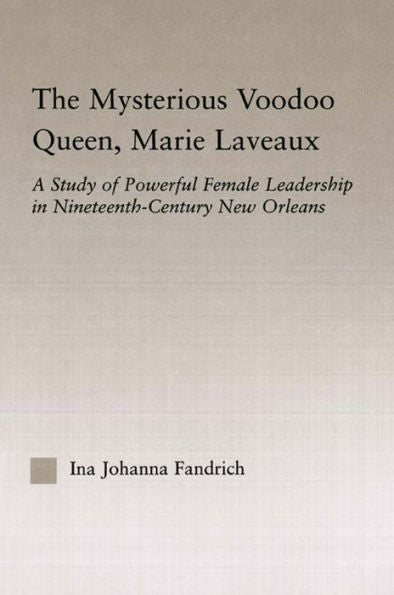 The Mysterious Voodoo Queen, Marie Laveaux

A Study of Powerful Female Leadership in Nineteenth-Century New Orleans

Ina Johanna Fandrich